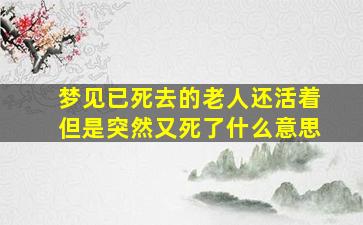 梦见已死去的老人还活着
但是突然又死了什么意思